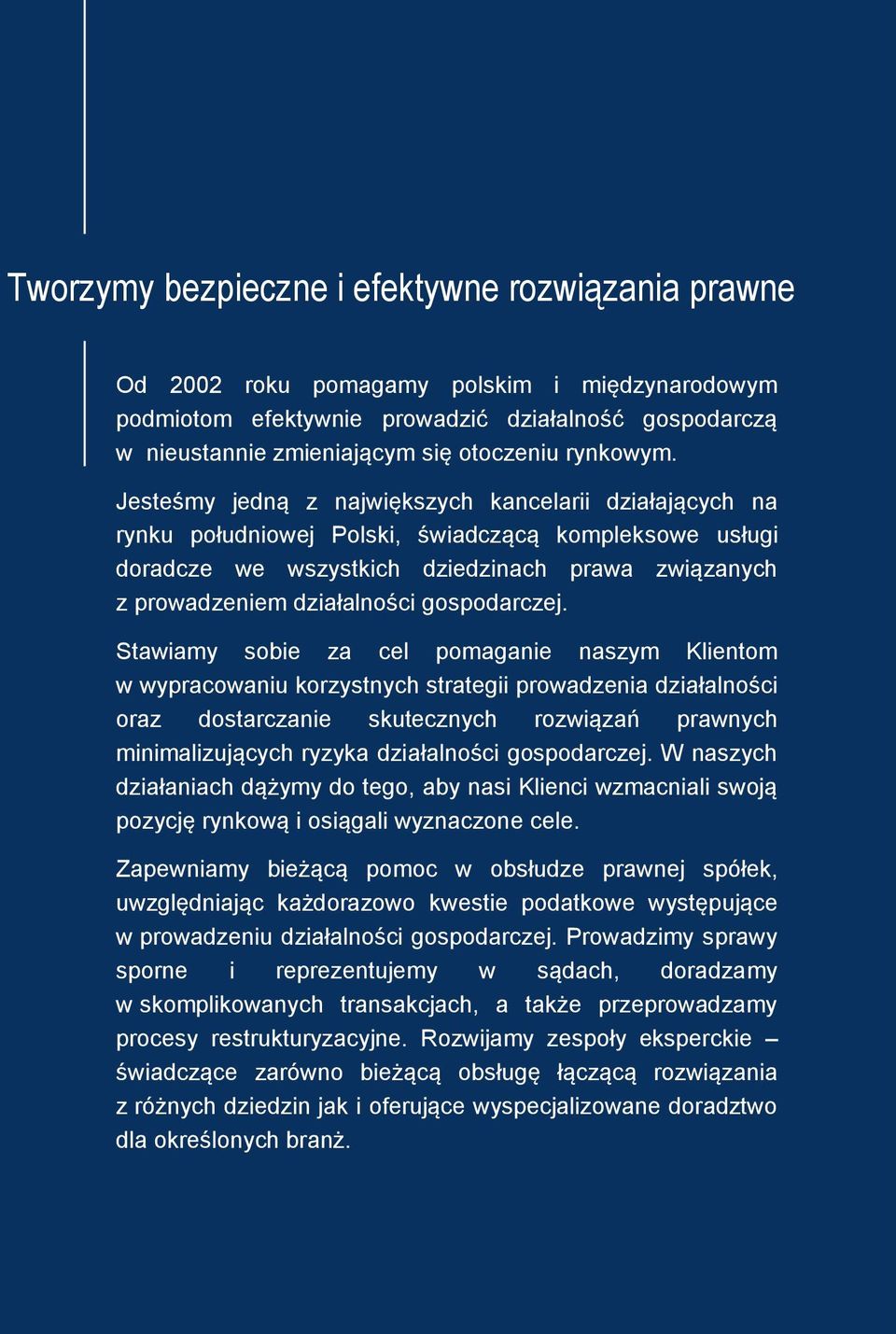 Tworzymy bezpieczne i efektywne rozwiązania prawne

Od 2002 roku pomagamy polskim i międzynarodowym podmiotom efektywnie prowadzić działalność gospodarczą w nieustannie zmieniającym się otoczeniu rynkowym.

Jesteśmy jedną z największych kancelarii działających na rynku południowej Polski, świadczącą kompleksowe usługi doradcze we wszystkich dziedzinach prawa związanych z prowadzeniem działalności gospodarczej.

Stawiamy sobie za cel pomaganie naszym Klientom w wypracowaniu korzystnych strategii prowadzenia działalności oraz dostarczanie skutecznych rozwiązań prawnych minimalizujących ryzyka działalności gospodarczej. W naszych działaniach dążymy do tego, aby nasi Klienci wzmacniali swoją pozycję rynkową i osiągali wyznaczone cele.

Zapewniamy bieżącą pomoc w obsłudze prawnej spółek, uwzględniając każdorazowo kwestie podatkowe występujące w prowadzeniu działalności gospodarczej. Prowadzimy sprawy sporne i reprezentujemy w sądach, doradzamy w skomplikowanych transakcjach, a także przeprowadzamy procesy restrukturyzacyjne. Rozwijamy zespoły eksperckie – świadczące zarówno bieżącą obsługę łączącą rozwiązania z różnych dziedzin jak i oferujące wyspecjalizowane doradztwo dla określonych branż.